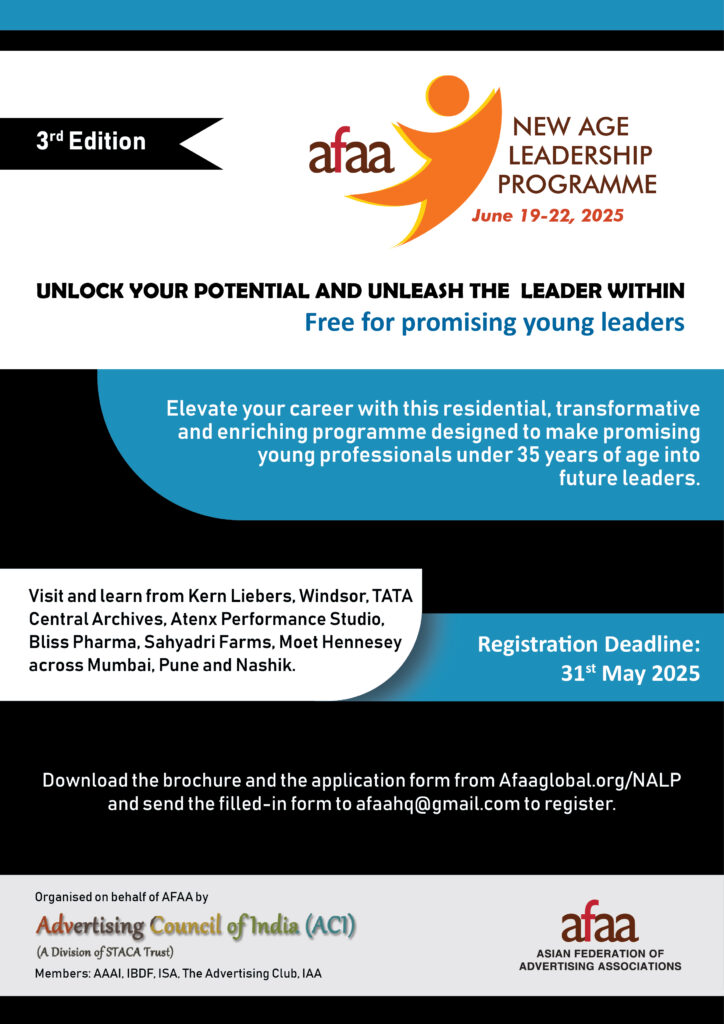 3rd Edition

afaa

NEW AGE LEADERSHIP PROGRAMME

June 19-22, 2025

UNLOCK YOUR POTENTIAL AND UNLEASH THE LEADER WITHIN

Free for promising young leaders

Elevate your career with this residential, transformative and enriching programme designed to make promising young professionals under 35 years of age into future leaders.

Visit and learn from Kern Liebers, Windsor, TATA Central Archives, Atenx Performance Studio, Bliss Pharma, Sahyadri Farms, Moet Hennesey across Mumbai, Pune and Nashik.

Registration Deadline: 31st May 2025

Download the brochure and the application form from Afaaglobal.org/NALP and send the filled-in form to afaahq@gmail.com to register.

Organised on behalf of AFAA by

Advertising Council of India (ACI)

(A Division of STACA Trust)

Members: AAAI, IBDF, ISA, The Advertising Club, IAA

afaa

ASIAN FEDERATION OF ADVERTISING ASSOCIATIONS